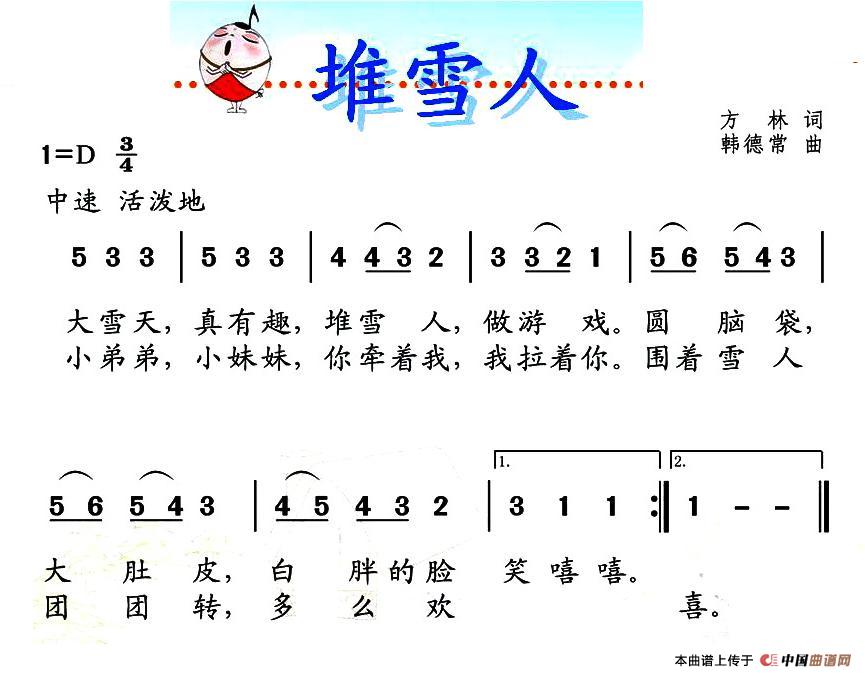 堆雪人

方 林 词
韩德常 曲

1=D $\frac{3}{4}$

中速 活泼地

5 3 3 | 5 3 3 | 4 4 3 2 | 3 3 2 1 | 5 6 5 4 3 |

大雪天，真有趣，堆雪 人，做游 戏。圆 脑 袋，
小弟弟，小妹妹，你牵着我，我拉着你。围着雪 人

5 6 5 4 3 | 4 5 4 3 2 | 1. 3 1 1 :‖ 2. 1 - - ‖

大 肚 皮，白 胖的脸 笑嘻嘻。
团 团 转，多 么 欢 喜。

本曲谱上传于 中国曲谱网